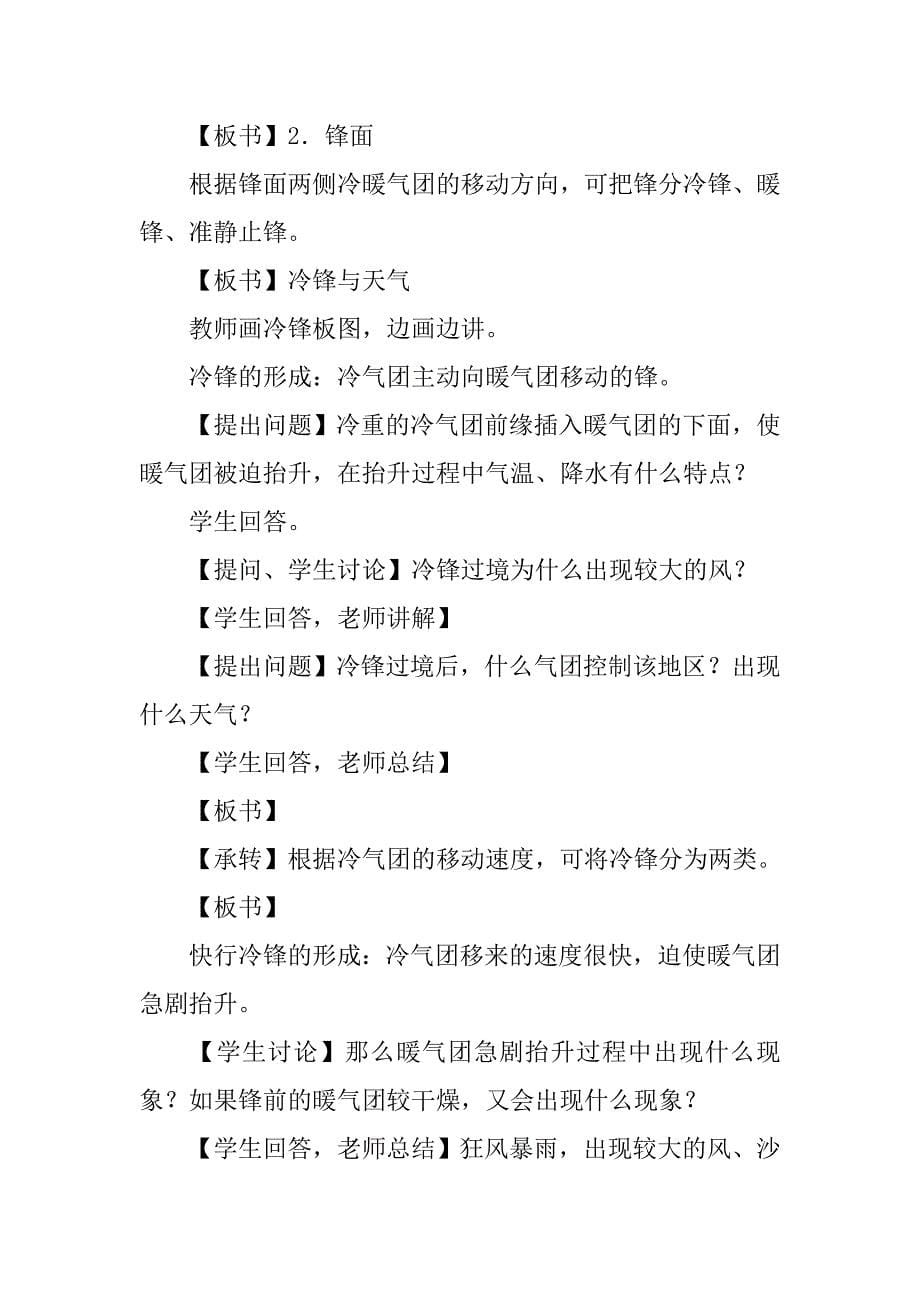 【板书】2．锋面

根据锋面两侧冷暖气团的移动方向，可把锋分冷锋、暖锋、准静止锋。

【板书】冷锋与天气

教师画冷锋板图，边画边讲。

冷锋的形成：冷气团主动向暖气团移动的锋。

【提出问题】冷重的冷气团前缘插入暖气团的下面，使暖气团被迫抬升，在抬升过程中气温、降水有什么特点？

学生回答。

【提问、学生讨论】冷锋过境为什么出现较大的风？

【学生回答，老师讲解】

【提出问题】冷锋过境后，什么气团控制该地区？出现什么天气？

【学生回答，老师总结】

【板书】

【承转】根据冷气团的移动速度，可将冷锋分为两类。

【板书】

快行冷锋的形成：冷气团移来的速度很快，迫使暖气团急剧抬升。

【学生讨论】那么暖气团急剧抬升过程中出现什么现象？如果锋前的暖气团较干燥，又会出现什么现象？

【学生回答，老师总结】狂风暴雨，出现较大的风、沙